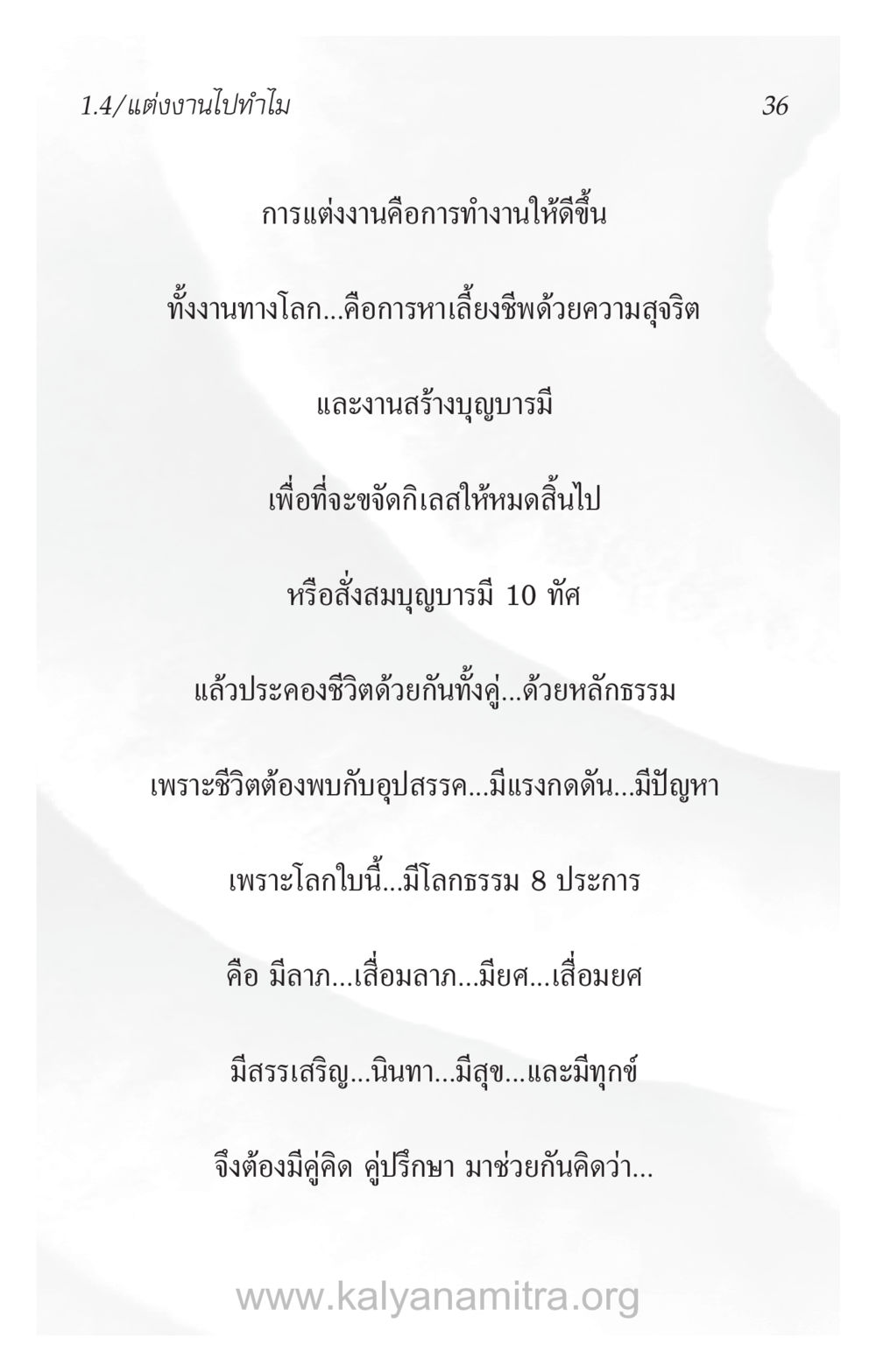 1.4/แต่งงานไปทำไม 36

การแต่งงานคือการทำงานให้ดีขึ้น

ทั้งงานทางโลก...คือการหาเลี้ยงชีพด้วยความสุจริต

และงานสร้างบุญบารมี

เพื่อที่จะขจัดกิเลสให้หมดสิ้นไป

หรือสั่งสมบุญบารมี 10 ทัศ

แล้วประคองชีวิตด้วยกันทั้งคู่...ด้วยหลักธรรม

เพราะชีวิตต้องพบกับอุปสรรค...มีแรงกดดัน...มีปัญหา

เพราะโลกใบนี้...มีโลกธรรม 8 ประการ

คือ มีลาภ...เสื่อมลาภ...มียศ...เสื่อมยศ

มีสรรเสริญ...นินทา...มีสุข...และมีทุกข์

จึงต้องมีคู่คิด คู่ปรึกษา มาช่วยกันคิดว่า...

www.kalyanamitra.org